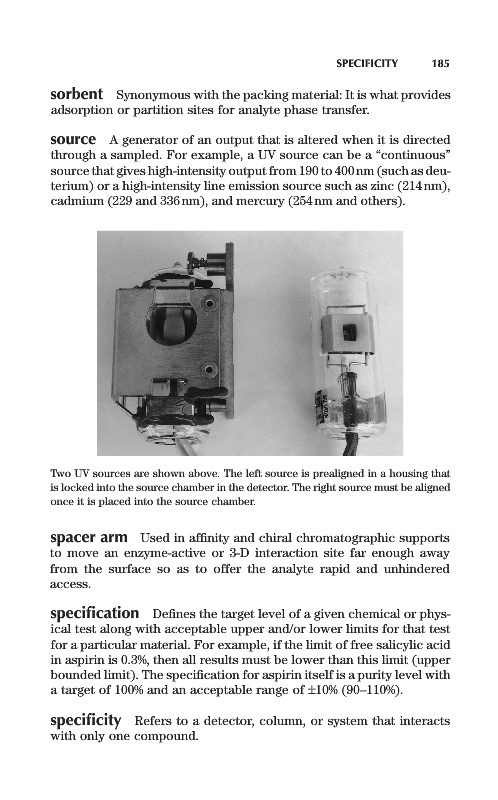 SPECIFICITY 185

sorbent Synonymous with the packing material: It is what provides adsorption or partition sites for analyte phase transfer.

source A generator of an output that is altered when it is directed through a sampled. For example, a UV source can be a "continuous" source that gives high-intensity output from 190 to 400 nm (such as deuterium) or a high-intensity line emission source such as zinc (214 nm), cadmium (229 and 336 nm), and mercury (254 nm and others).

Two UV sources are shown above. The left source is prealigned in a housing that is locked into the source chamber in the detector. The right source must be aligned once it is placed into the source chamber.

spacer arm Used in affinity and chiral chromatographic supports to move an enzyme-active or 3-D interaction site far enough away from the surface so as to offer the analyte rapid and unhindered access.

specification Defines the target level of a given chemical or physical test along with acceptable upper and/or lower limits for that test for a particular material. For example, if the limit of free salicylic acid in aspirin is 0.3%, then all results must be lower than this limit (upper bounded limit). The specification for aspirin itself is a purity level with a target of 100% and an acceptable range of ±10% (90–110%).

specificity Refers to a detector, column, or system that interacts with only one compound.